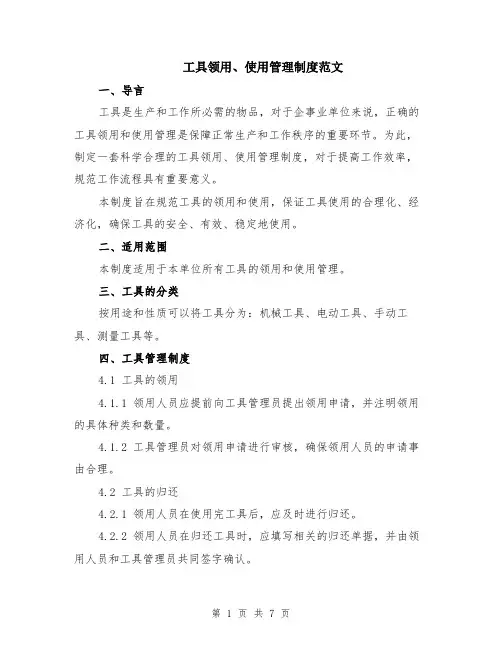 工具领用、使用管理制度范文

一、导言

工具是生产和工作所必需的物品，对于企事业单位来说，正确的工具领用和使用管理是保障正常生产和工作秩序的重要环节。为此，制定一套科学合理的工具领用、使用管理制度，对于提高工作效率，规范工作流程具有重要意义。

本制度旨在规范工具的领用和使用，保证工具使用的合理化、经济化，确保工具的安全、有效、稳定地使用。

二、适用范围

本制度适用于本单位所有工具的领用和使用管理。

三、工具的分类

按用途和性质可以将工具分为：机械工具、电动工具、手动工具、测量工具等。

四、工具管理制度

4.1 工具的领用

4.1.1 领用人员应提前向工具管理员提出领用申请，并注明领用的具体种类和数量。

4.1.2 工具管理员对领用申请进行审核，确保领用人员的申请事由合理。

4.2 工具的归还

4.2.1 领用人员在使用完工具后，应及时进行归还。

4.2.2 领用人员在归还工具时，应填写相关的归还单据，并由领用人员和工具管理员共同签字确认。

第 1 页 共 7 页